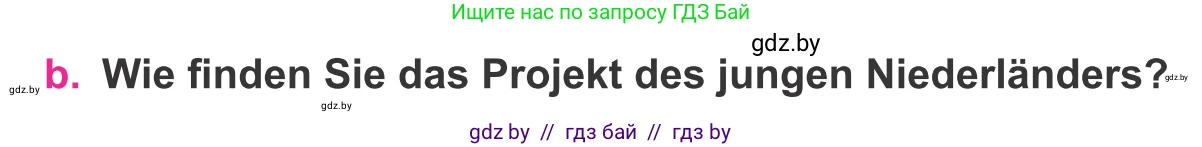 Ищите нас по запросу ГДЗ Бай

gdz.by

gdz.by b. Wie finden Sie das Projekt des jungen Niederländers? gdz.by

gdz.by

gdz by // гдз бай // гдз by